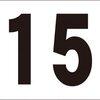 15